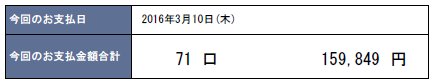 | 今回のお支払日 | 2016年3月10日（木） |
|---|---|
| 今回のお支払金額合計 | 71 口　159,849 円 |